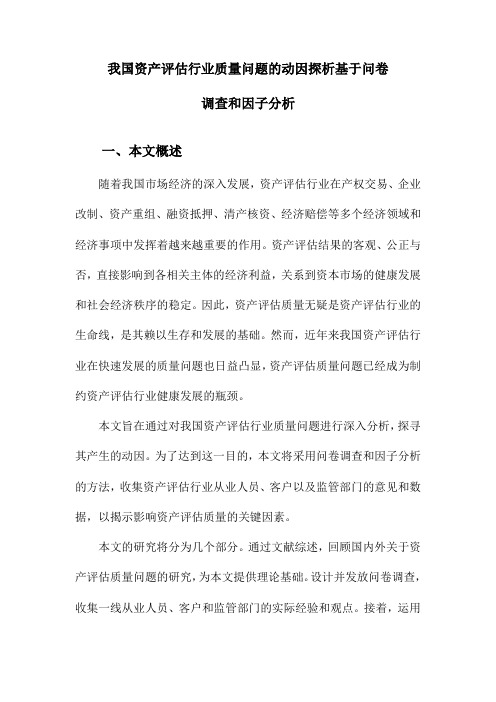 我国资产评估行业质量问题的动因探析基于问卷调查和因子分析

一、本文概述

随着我国市场经济的深入发展，资产评估行业在产权交易、企业改制、资产重组、融资抵押、清产核资、经济赔偿等多个经济领域和经济事项中发挥着越来越重要的作用。资产评估结果的客观、公正与否，直接影响到各相关主体的经济利益，关系到资本市场的健康发展和社会经济秩序的稳定。因此，资产评估质量无疑是资产评估行业的生命线，是其赖以生存和发展的基础。然而，近年来我国资产评估行业在快速发展的质量问题也日益凸显，资产评估质量问题已经成为制约资产评估行业健康发展的瓶颈。

本文旨在通过对我国资产评估行业质量问题进行深入分析，探寻其产生的动因。为了达到这一目的，本文将采用问卷调查和因子分析的方法，收集资产评估行业从业人员、客户以及监管部门的意见和数据，以揭示影响资产评估质量的关键因素。

本文的研究将分为几个部分。通过文献综述，回顾国内外关于资产评估质量问题的研究，为本文提供理论基础。设计并发放问卷调查，收集一线从业人员、客户和监管部门的实际经验和观点。接着，运用